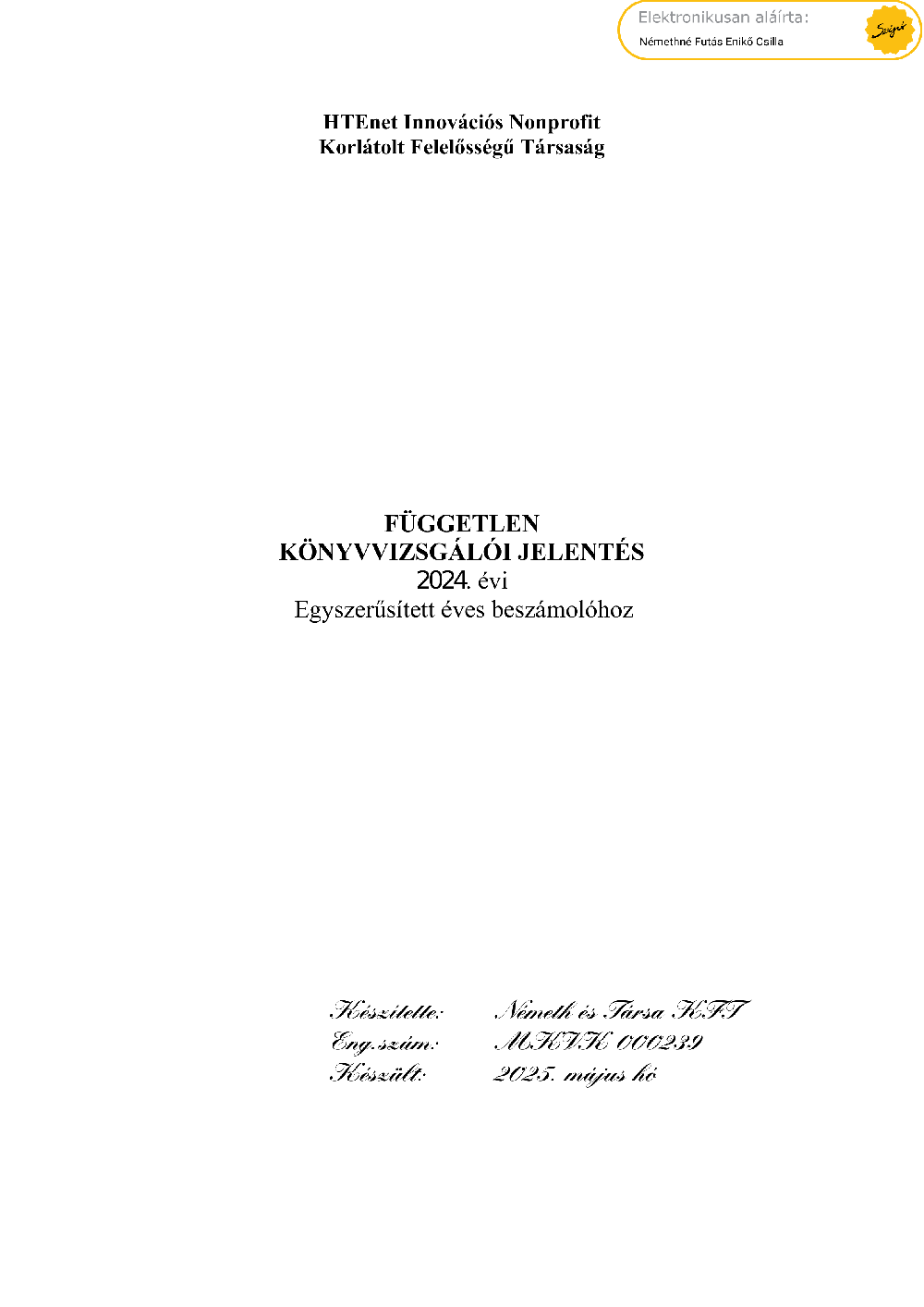 Elektronikusan aláírta:
Némethné Futás Enikő Csilla

Szignó

HTEnet Innovációs Nonprofit
Korlátolt Felelősségű Társaság

FÜGGETLEN
KÖNYVVIZSGÁLÓI JELENTÉS
2024. évi
Egyszerűsített éves beszámolóhoz

Készítette: Németh és Társa KFT
Eng.szám: MKVK 000239
Készült: 2025. május hó